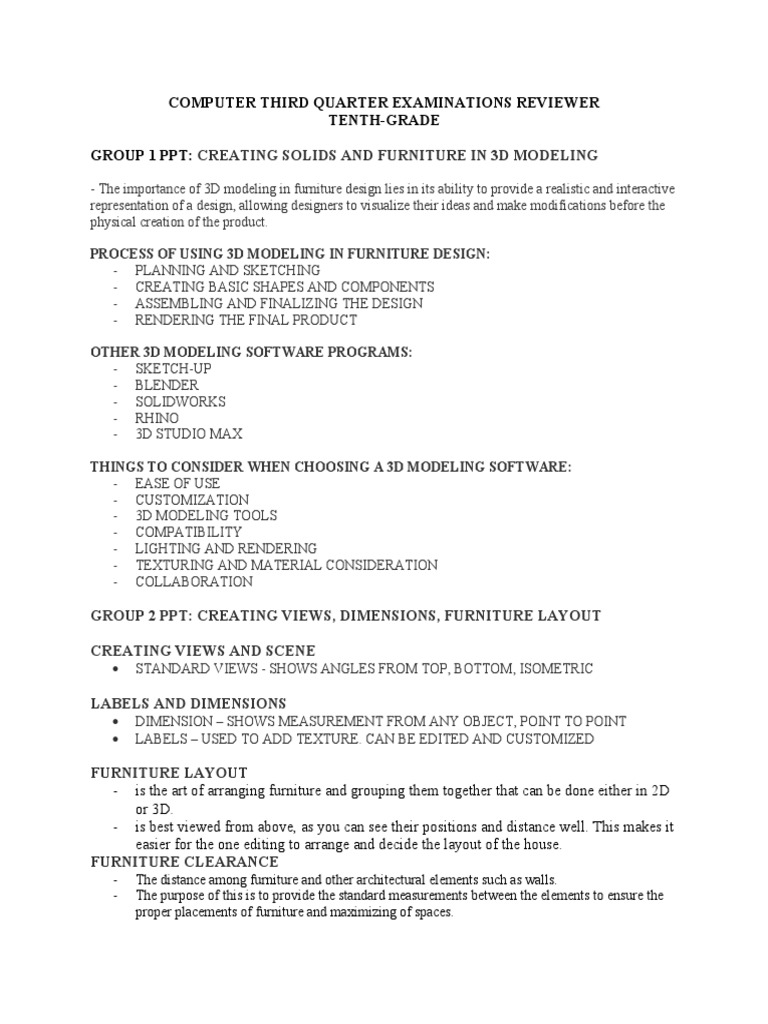 COMPUTER THIRD QUARTER EXAMINATIONS REVIEWER
TENTH-GRADE

GROUP 1 PPT: CREATING SOLIDS AND FURNITURE IN 3D MODELING

- The importance of 3D modeling in furniture design lies in its ability to provide a realistic and interactive representation of a design, allowing designers to visualize their ideas and make modifications before the physical creation of the product.

PROCESS OF USING 3D MODELING IN FURNITURE DESIGN:
- PLANNING AND SKETCHING
- CREATING BASIC SHAPES AND COMPONENTS
- ASSEMBLING AND FINALIZING THE DESIGN
- RENDERING THE FINAL PRODUCT

OTHER 3D MODELING SOFTWARE PROGRAMS:
- SKETCH-UP
- BLENDER
- SOLIDWORKS
- RHINO
- 3D STUDIO MAX

THINGS TO CONSIDER WHEN CHOOSING A 3D MODELING SOFTWARE:
- EASE OF USE
- CUSTOMIZATION
- 3D MODELING TOOLS
- COMPATIBILITY
- LIGHTING AND RENDERING
- TEXTURING AND MATERIAL CONSIDERATION
- COLLABORATION

GROUP 2 PPT: CREATING VIEWS, DIMENSIONS, FURNITURE LAYOUT

CREATING VIEWS AND SCENE
• STANDARD VIEWS - SHOWS ANGLES FROM TOP, BOTTOM, ISOMETRIC

LABELS AND DIMENSIONS
• DIMENSION – SHOWS MEASUREMENT FROM ANY OBJECT, POINT TO POINT
• LABELS – USED TO ADD TEXTURE. CAN BE EDITED AND CUSTOMIZED

FURNITURE LAYOUT
- is the art of arranging furniture and grouping them together that can be done either in 2D or 3D.
- is best viewed from above, as you can see their positions and distance well. This makes it easier for the one editing to arrange and decide the layout of the house.
FURNITURE CLEARANCE
- The distance among furniture and other architectural elements such as walls.
- The purpose of this is to provide the standard measurements between the elements to ensure the proper placements of furniture and maximizing of spaces.